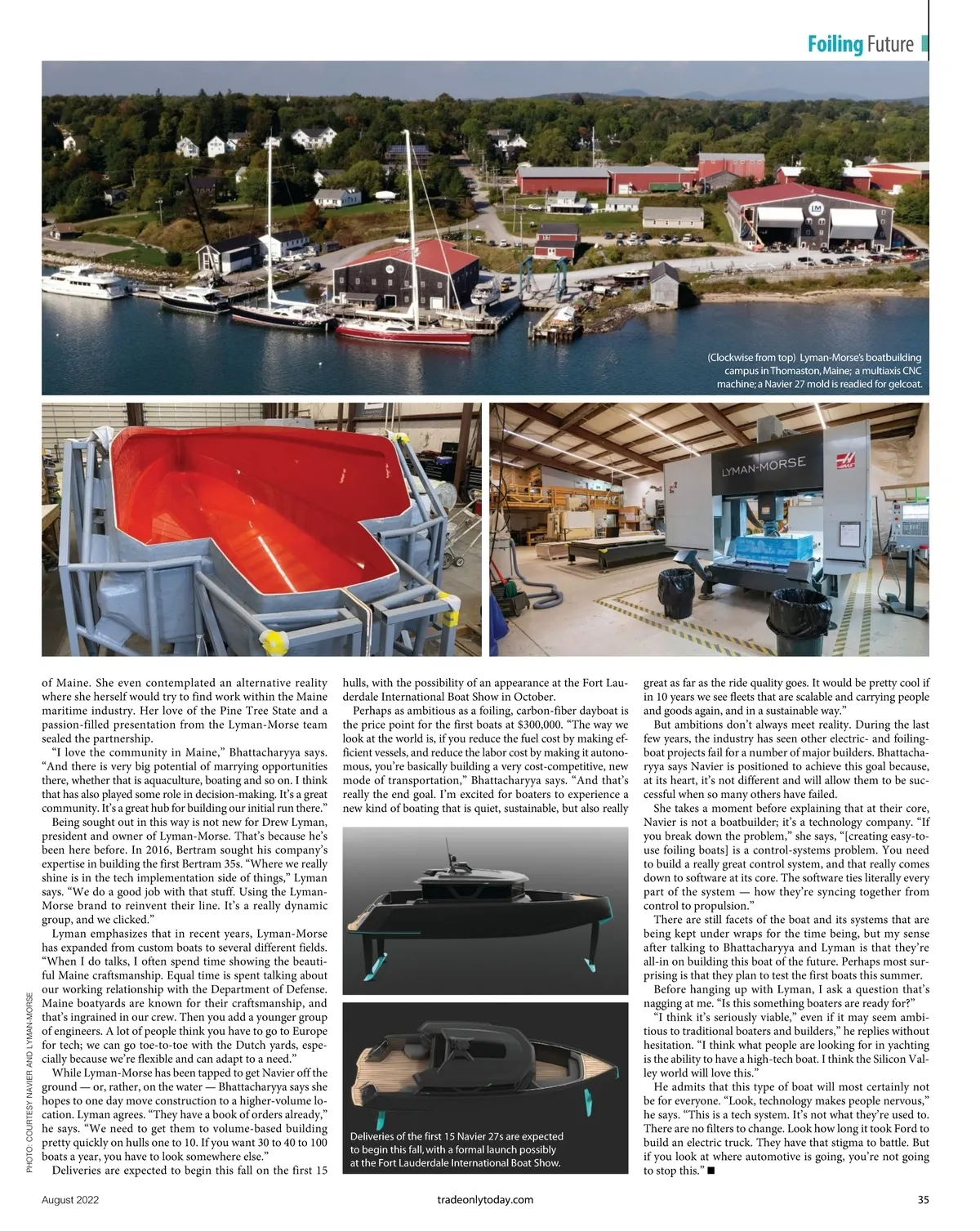 Foiling Future

(Clockwise from top) Lyman-Morse's boatbuilding campus in Thomaston, Maine; a multiaxis CNC machine; a Navier 27 mold is readied for gelcoat.

LYMAN-MORSE

of Maine. She even contemplated an alternative reality where she herself would try to find work within the Maine maritime industry. Her love of the Pine Tree State and a passion-filled presentation from the Lyman-Morse team sealed the partnership.

"I love the community in Maine," Bhattacharyya says. "And there is very big potential of marrying opportunities there, whether that is aquaculture, boating and so on. I think that has also played some role in decision-making. It's a great community. It's a great hub for building our initial run there."

Being sought out in this way is not new for Drew Lyman, president and owner of Lyman-Morse. That's because he's been here before. In 2016, Bertram sought his company's expertise in building the first Bertram 35s. "Where we really shine is in the tech implementation side of things," Lyman says. "We do a good job with that stuff. Using the Lyman-Morse brand to reinvent their line. It's a really dynamic group, and we clicked."

Lyman emphasizes that in recent years, Lyman-Morse has expanded from custom boats to several different fields. "When I do talks, I often spend time showing the beautiful Maine craftsmanship. Equal time is spent talking about our working relationship with the Department of Defense. Maine boatyards are known for their craftsmanship, and that's ingrained in our crew. Then you add a younger group of engineers. A lot of people think you have to go to Europe for tech; we can go toe-to-toe with the Dutch yards, especially because we're flexible and can adapt to a need."

While Lyman-Morse has been tapped to get Navier off the ground — or, rather, on the water — Bhattacharyya says she hopes to one day move construction to a higher-volume location. Lyman agrees. "They have a book of orders already," he says. "We need to get them to volume-based building pretty quickly on hulls one to 10. If you want 30 to 40 to 100 boats a year, you have to look somewhere else."

Deliveries are expected to begin this fall on the first 15 hulls, with the possibility of an appearance at the Fort Lauderdale International Boat Show in October.

Perhaps as ambitious as a foiling, carbon-fiber dayboat is the price point for the first boats at $300,000. "The way we look at the world is, if you reduce the fuel cost by making efficient vessels, and reduce the labor cost by making it autonomous, you're basically building a very cost-competitive, new mode of transportation," Bhattacharyya says. "And that's really the end goal. I'm excited for boaters to experience a new kind of boating that is quiet, sustainable, but also really

Deliveries of the first 15 Navier 27s are expected to begin this fall, with a formal launch possibly at the Fort Lauderdale International Boat Show.

great as far as the ride quality goes. It would be pretty cool if in 10 years we see fleets that are scalable and carrying people and goods again, and in a sustainable way."

But ambitions don't always meet reality. During the last few years, the industry has seen other electric- and foiling-boat projects fail for a number of major builders. Bhattacharyya says Navier is positioned to achieve this goal because, at its heart, it's not different and will allow them to be successful when so many others have failed.

She takes a moment before explaining that at their core, Navier is not a boatbuilder; it's a technology company. "If you break down the problem," she says, "[creating easy-to-use foiling boats] is a control-systems problem. You need to build a really great control system, and that really comes down to software at its core. The software ties literally every part of the system — how they're syncing together from control to propulsion."

There are still facets of the boat and its systems that are being kept under wraps for the time being, but my sense after talking to Bhattacharyya and Lyman is that they're all-in on building this boat of the future. Perhaps most surprising is that they plan to test the first boats this summer.

Before hanging up with Lyman, I ask a question that's nagging at me. "Is this something boaters are ready for?"

"I think it's seriously viable," even if it may seem ambitious to traditional boaters and builders," he replies without hesitation. "I think what people are looking for in yachting is the ability to have a high-tech boat. I think the Silicon Valley world will love this."

He admits that this type of boat will most certainly not be for everyone. "Look, technology makes people nervous," he says. "This is a tech system. It's not what they're used to. There are no filters to change. Look how long it took Ford to build an electric truck. They have that stigma to battle. But if you look at where automotive is going, you're not going to stop this." ■

PHOTO: COURTESY NAVIER AND LYMAN-MORSE

August 2022 tradeonlytoday.com 35